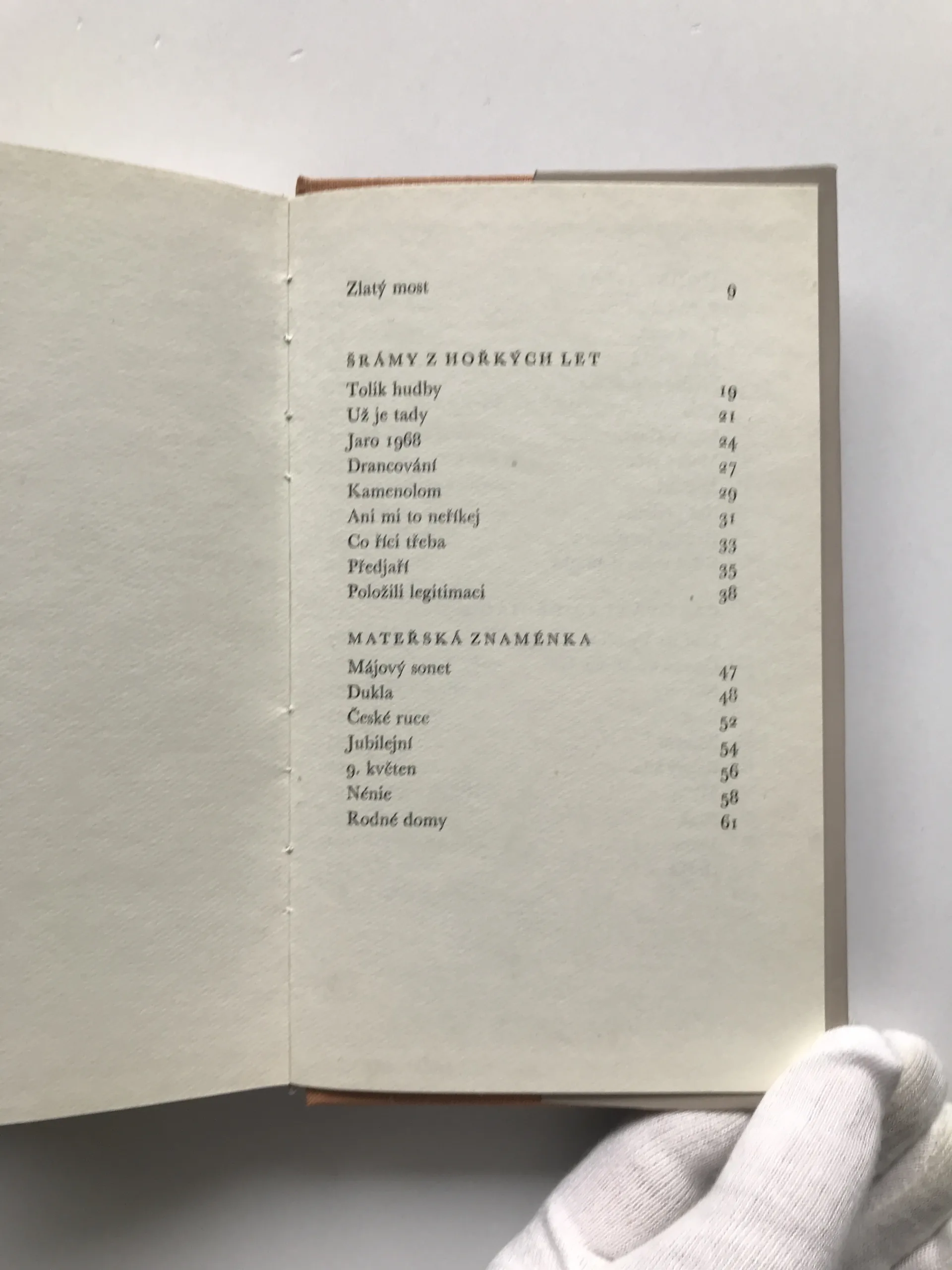 Zlatý most 9

ŠRÁMY Z HOŘKÝCH LET

Tolik hudby 19
Už je tady 21
Jaro 1968 24
Drancování 27
Kamenolom 29
Ani mi to neříkej 31
Co říci třeba 33
Předjaří 35
Položili legitimaci 38

MATEŘSKÁ ZNAMÉNKA

Májový sonet 47
Dukla 48
České ruce 52
Jubilejní 54
9. květen 56
Nénie 58
Rodné domy 61